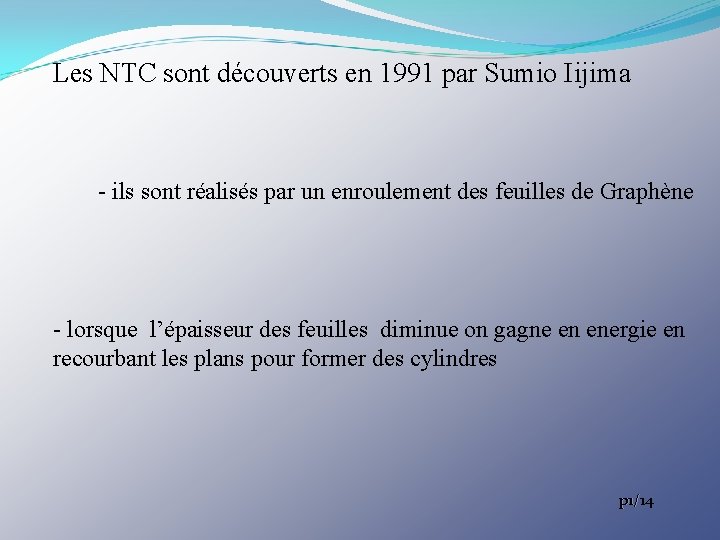 Les NTC sont découverts en 1991 par Sumio Iijima

- ils sont réalisés par un enroulement des feuilles de Graphène

- lorsque l'épaisseur des feuilles diminue on gagne en energie en recourbant les plans pour former des cylindres

p1/14